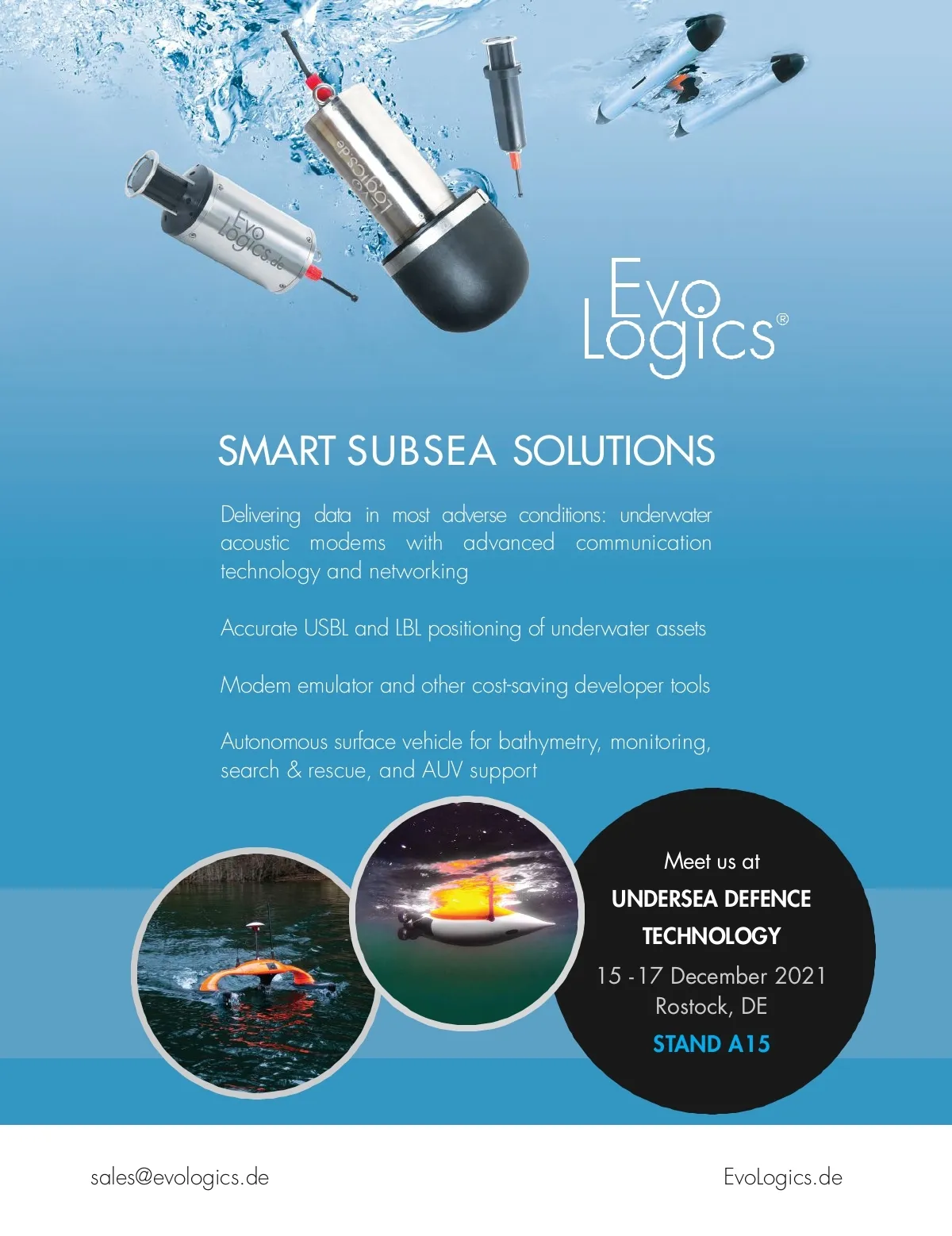 Evo
Logics®

SMART SUBSEA SOLUTIONS

Delivering data in most adverse conditions: underwater acoustic modems with advanced communication technology and networking

Accurate USBL and LBL positioning of underwater assets

Modem emulator and other cost-saving developer tools

Autonomous surface vehicle for bathymetry, monitoring, search & rescue, and AUV support

Meet us at
UNDERSEA DEFENCE TECHNOLOGY
15 - 17 December 2021
Rostock, DE
STAND A15

sales@evologics.de

EvoLogics.de